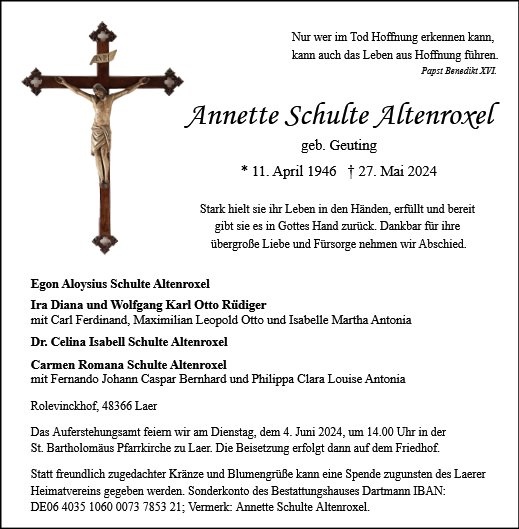 INRI

Nur wer im Tod Hoffnung erkennen kann,
kann auch das Leben aus Hoffnung führen.
Papst Benedikt XVI.

Annette Schulte Altenroxel

geb. Geuting

* 11. April 1946 † 27. Mai 2024

Stark hielt sie ihr Leben in den Händen, erfüllt und bereit gibt sie es in Gottes Hand zurück. Dankbar für ihre übergroße Liebe und Fürsorge nehmen wir Abschied.

Egon Aloysius Schulte Altenroxel

Ira Diana und Wolfgang Karl Otto Rüdiger
mit Carl Ferdinand, Maximilian Leopold Otto und Isabelle Martha Antonia

Dr. Celina Isabell Schulte Altenroxel

Carmen Romana Schulte Altenroxel
mit Fernando Johann Caspar Bernhard und Philippa Clara Louise Antonia

Rolevinckhof, 48366 Laer

Das Auferstehungsamt feiern wir am Dienstag, dem 4. Juni 2024, um 14.00 Uhr in der St. Bartholomäus Pfarrkirche zu Laer. Die Beisetzung erfolgt dann auf dem Friedhof.

Statt freundlich zugedachter Kränze und Blumengrüße kann eine Spende zugunsten des Laerer Heimatvereins gegeben werden. Sonderkonto des Bestattungshauses Dartmann IBAN: DE06 4035 1060 0073 7853 21; Vermerk: Annette Schulte Altenroxel.